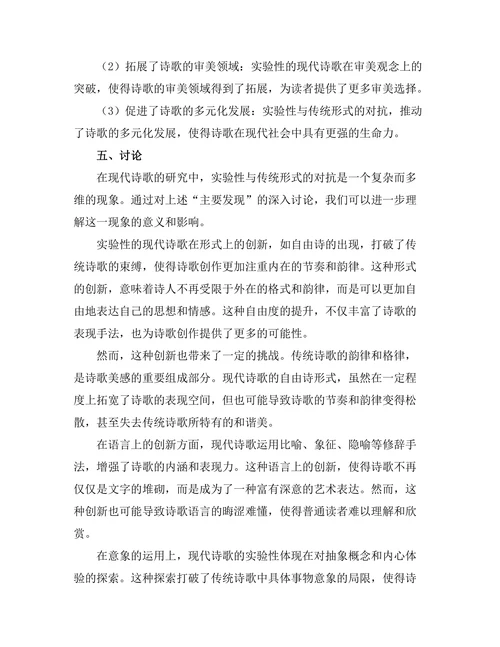 （2）拓展了诗歌的审美领域：实验性的现代诗歌在审美观念上的突破，使得诗歌的审美领域得到了拓展，为读者提供了更多审美选择。

（3）促进了诗歌的多元化发展：实验性与传统形式的对抗，推动了诗歌的多元化发展，使得诗歌在现代社会中具有更强的生命力。

五、讨论

在现代诗歌的研究中，实验性与传统形式的对抗是一个复杂而多维的现象。通过对上述“主要发现”的深入讨论，我们可以进一步理解这一现象的意义和影响。

实验性的现代诗歌在形式上的创新，如自由诗的出现，打破了传统诗歌的束缚，使得诗歌创作更加注重内在的节奏和韵律。这种形式的创新，意味着诗人不再受限于外在的格式和韵律，而是可以更加自由地表达自己的思想和情感。这种自由度的提升，不仅丰富了诗歌的表现手法，也为诗歌创作提供了更多的可能性。

然而，这种创新也带来了一定的挑战。传统诗歌的韵律和格律，是诗歌美感的重要组成部分。现代诗歌的自由诗形式，虽然在一定程度上拓宽了诗歌的表现空间，但也可能导致诗歌的节奏和韵律变得松散，甚至失去传统诗歌所特有的和谐美。

在语言上的创新方面，现代诗歌运用比喻、象征、隐喻等修辞手法，增强了诗歌的内涵和表现力。这种语言上的创新，使得诗歌不再仅仅是文字的堆砌，而是成为了一种富有深意的艺术表达。然而，这种创新也可能导致诗歌语言的晦涩难懂，使得普通读者难以理解和欣赏。

在意象的运用上，现代诗歌的实验性体现在对抽象概念和内心体验的探索。这种探索打破了传统诗歌中具体事物意象的局限，使得诗